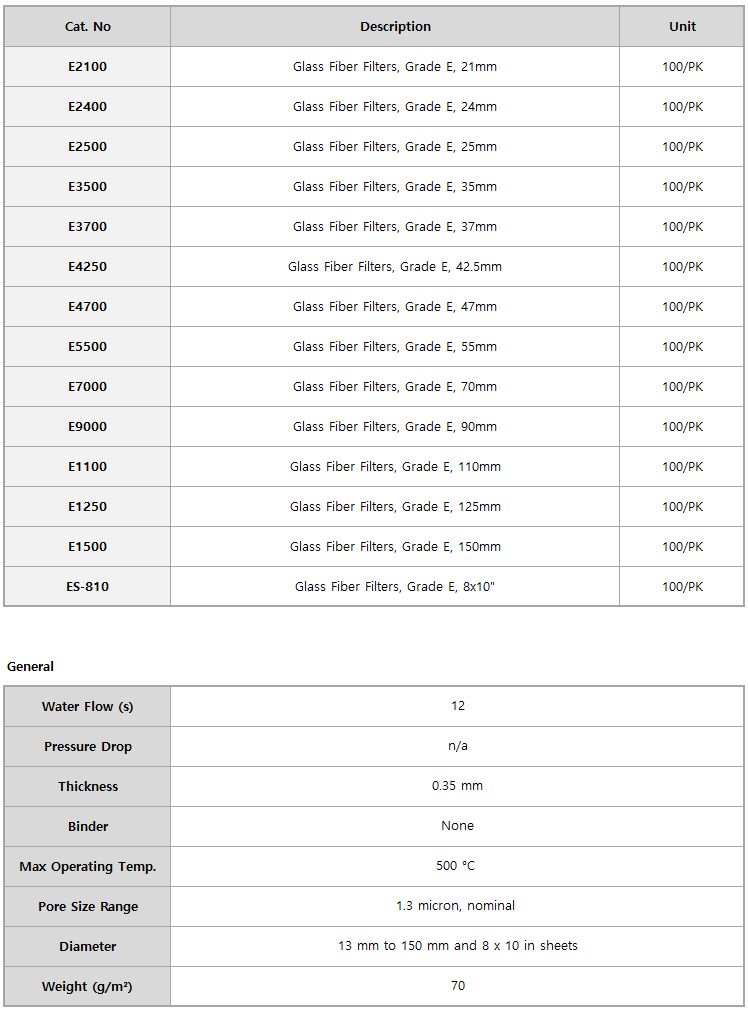 | Cat. No | Description | Unit |
|---|---|---|
| E2100 | Glass Fiber Filters, Grade E, 21mm | 100/PK |
| E2400 | Glass Fiber Filters, Grade E, 24mm | 100/PK |
| E2500 | Glass Fiber Filters, Grade E, 25mm | 100/PK |
| E3500 | Glass Fiber Filters, Grade E, 35mm | 100/PK |
| E3700 | Glass Fiber Filters, Grade E, 37mm | 100/PK |
| E4250 | Glass Fiber Filters, Grade E, 42.5mm | 100/PK |
| E4700 | Glass Fiber Filters, Grade E, 47mm | 100/PK |
| E5500 | Glass Fiber Filters, Grade E, 55mm | 100/PK |
| E7000 | Glass Fiber Filters, Grade E, 70mm | 100/PK |
| E9000 | Glass Fiber Filters, Grade E, 90mm | 100/PK |
| E1100 | Glass Fiber Filters, Grade E, 110mm | 100/PK |
| E1250 | Glass Fiber Filters, Grade E, 125mm | 100/PK |
| E1500 | Glass Fiber Filters, Grade E, 150mm | 100/PK |
| ES-810 | Glass Fiber Filters, Grade E, 8x10" | 100/PK |

General

| Water Flow (s) | 12 |
|---|---|
| Pressure Drop | n/a |
| Thickness | 0.35 mm |
| Binder | None |
| Max Operating Temp. | 500 °C |
| Pore Size Range | 1.3 micron, nominal |
| Diameter | 13 mm to 150 mm and 8 x 10 in sheets |
| Weight (g/m²) | 70 |